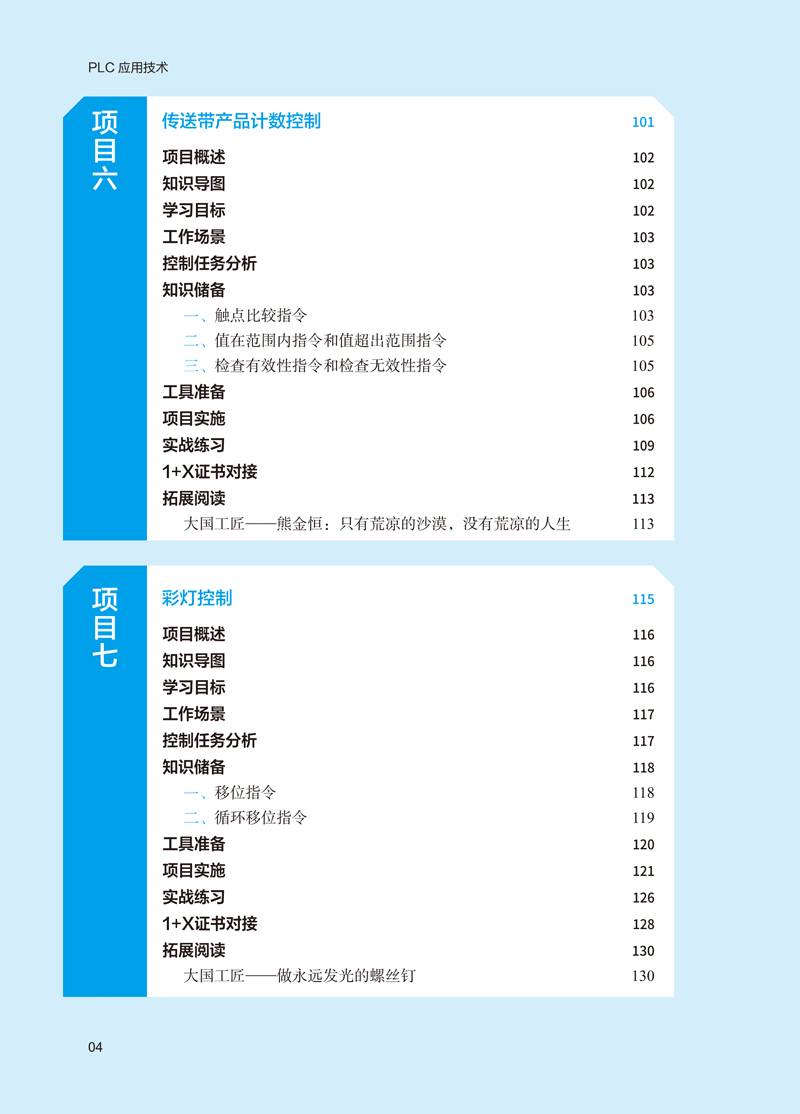 PLC 应用技术

项目六

传送带产品计数控制 101
项目概述 102
知识导图 102
学习目标 102
工作场景 103
控制任务分析 103
知识储备 103
一、触点比较指令 103
二、值在范围内指令和值超出范围指令 105
三、检查有效性指令和检查无效性指令 105
工具准备 106
项目实施 106
实战练习 109
1+X证书对接 112
拓展阅读 113
大国工匠——熊金恒：只有荒凉的沙漠，没有荒凉的人生 113

项目七

彩灯控制 115
项目概述 116
知识导图 116
学习目标 116
工作场景 117
控制任务分析 117
知识储备 118
一、移位指令 118
二、循环移位指令 119
工具准备 120
项目实施 121
实战练习 126
1+X证书对接 128
拓展阅读 130
大国工匠——做永远发光的螺丝钉 130

04